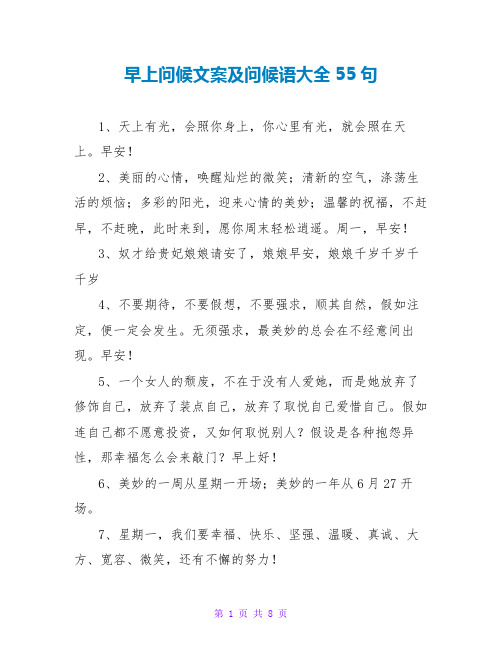 早上问候文案及问候语大全 55 句

1、天上有光，会照你身上，你心里有光，就会照在天上。早安！

2、美丽的心情，唤醒灿烂的微笑；清新的空气，涤荡生活的烦恼；多彩的阳光，迎来心情的美妙；温馨的祝福，不赶早，不赶晚，此时来到，愿你周末轻松逍遥。周一，早安！

3、奴才给贵妃娘娘请安了，娘娘早安，娘娘千岁千岁千千岁

4、不要期待，不要假想，不要强求，顺其自然，假如注定，便一定会发生。无须强求，最美妙的总会在不经意间出现。早安！

5、一个女人的颓废，不在于没有人爱她，而是她放弃了修饰自己，放弃了装点自己，放弃了取悦自己爱惜自己。假如连自己都不愿意投资，又如何取悦别人？假设是各种抱怨异性，那幸福怎么会来敲门？早上好！

6、美妙的一周从星期一开场；美妙的一年从 6 月 27 开场。

7、星期一，我们要幸福、快乐、坚强、温暖、真诚、大方、宽容、微笑，还有不懈的努力！

第 1 页 共 8 页